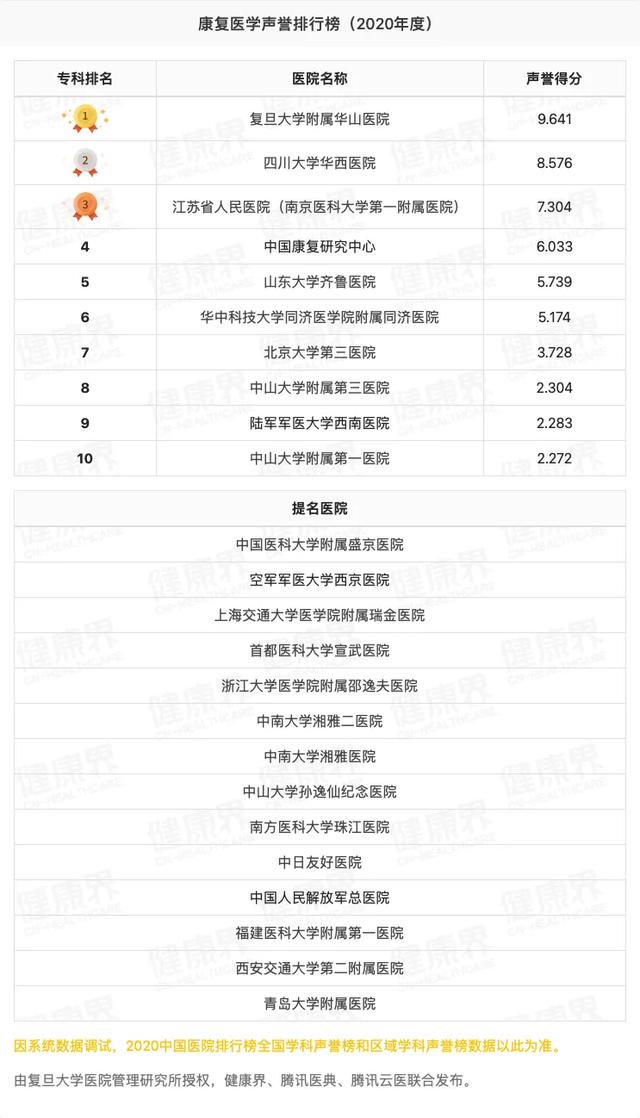 康复医学声誉排行榜（2020年度）

| 专科排名 | 医院名称 | 声誉得分 |
|---|---|---|
| 1 | 复旦大学附属华山医院 | 9.641 |
| 2 | 四川大学华西医院 | 8.576 |
| 3 | 江苏省人民医院（南京医科大学第一附属医院） | 7.304 |
| 4 | 中国康复研究中心 | 6.033 |
| 5 | 山东大学齐鲁医院 | 5.739 |
| 6 | 华中科技大学同济医学院附属同济医院 | 5.174 |
| 7 | 北京大学第三医院 | 3.728 |
| 8 | 中山大学附属第三医院 | 2.304 |
| 9 | 陆军军医大学西南医院 | 2.283 |
| 10 | 中山大学附属第一医院 | 2.272 |

提名医院

中国医科大学附属盛京医院

空军军医大学西京医院

上海交通大学医学院附属瑞金医院

首都医科大学宣武医院

浙江大学医学院附属邵逸夫医院

中南大学湘雅二医院

中南大学湘雅医院

中山大学孙逸仙纪念医院

南方医科大学珠江医院

中日友好医院

中国人民解放军总医院

福建医科大学附属第一医院

西安交通大学第二附属医院

青岛大学附属医院

因系统数据调试，2020中国医院排行榜全国学科声誉榜和区域学科声誉榜数据以此为准。

由复旦大学医院管理研究所授权，健康界、腾讯医典、腾讯云医联合发布。

健康界 CN-HEALTHCARE